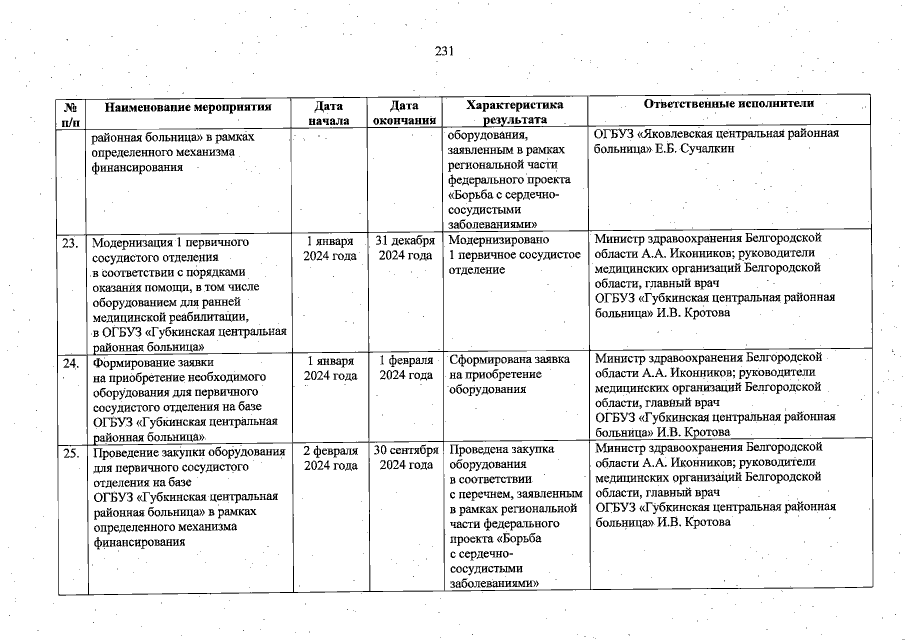 231

| № п/п | Наименование мероприятия | Дата начала | Дата окончания | Характеристика результата | Ответственные исполнители |
|---|---|---|---|---|---|
| | районная больница» в рамках определенного механизма финансирования | | | оборудования, заявленным в рамках региональной части федерального проекта «Борьба с сердечно-сосудистыми заболеваниями» | ОГБУЗ «Яковлевская центральная районная больница» Е.Б. Сучалкин |
| 23. | Модернизация 1 первичного сосудистого отделения в соответствии с порядками оказания помощи, в том числе оборудованием для ранней медицинской реабилитации, в ОГБУЗ «Губкинская центральная районная больница» | 1 января 2024 года | 31 декабря 2024 года | Модернизировано 1 первичное сосудистое отделение | Министр здравоохранения Белгородской области А.А. Иконников; руководители медицинских организаций Белгородской области, главный врач ОГБУЗ «Губкинская центральная районная больница» И.В. Кротова |
| 24. | Формирование заявки на приобретение необходимого оборудования для первичного сосудистого отделения на базе ОГБУЗ «Губкинская центральная районная больница» | 1 января 2024 года | 1 февраля 2024 года | Сформирована заявка на приобретение оборудования | Министр здравоохранения Белгородской области А.А. Иконников; руководители медицинских организаций Белгородской области, главный врач ОГБУЗ «Губкинская центральная районная больница» И.В. Кротова |
| 25. | Проведение закупки оборудования для первичного сосудистого отделения на базе ОГБУЗ «Губкинская центральная районная больница» в рамках определенного механизма финансирования | 2 февраля 2024 года | 30 сентября 2024 года | Проведена закупка оборудования в соответствии с перечнем, заявленным в рамках региональной части федерального проекта «Борьба с сердечно-сосудистыми заболеваниями» | Министр здравоохранения Белгородской области А.А. Иконников; руководители медицинских организаций Белгородской области, главный врач ОГБУЗ «Губкинская центральная районная больница» И.В. Кротова |